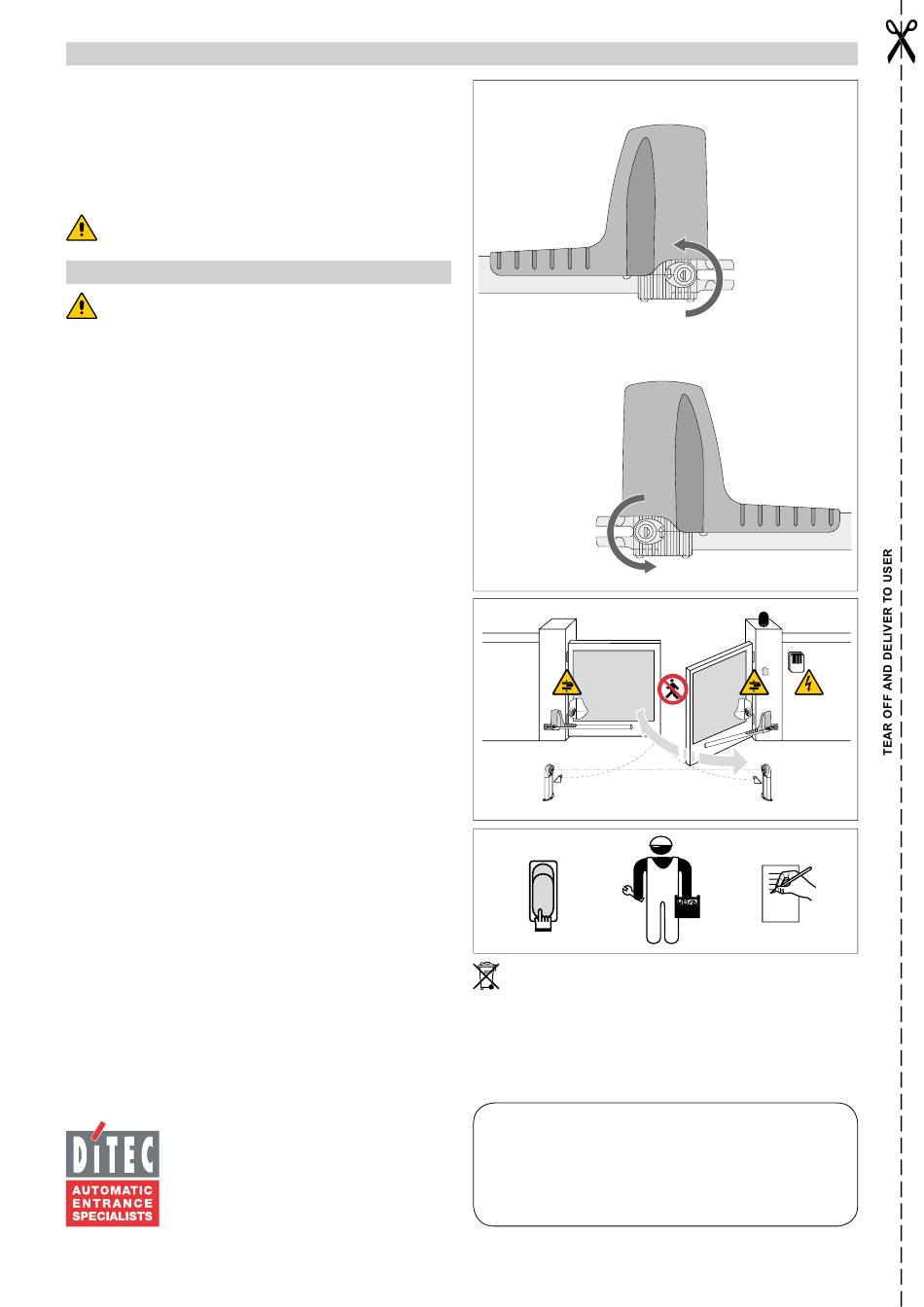 TEAR OFF AND DELIVER TO USER

DITEC

AUTOMATIC ENTRANCE SPECIALISTS